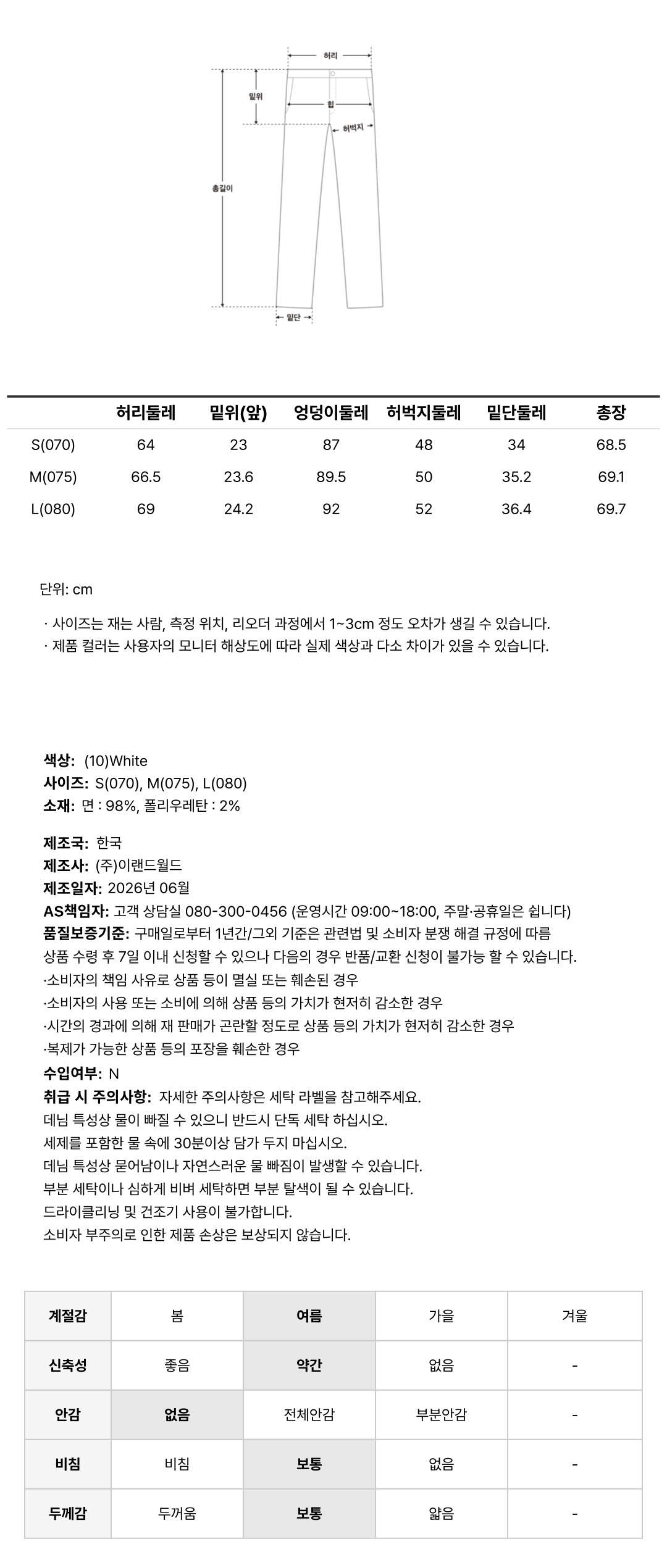 허리
밑위
힙
허벅지
총길이
밑단

|  | 허리둘레 | 밑위(앞) | 엉덩이둘레 | 허벅지둘레 | 밑단둘레 | 총장 |
|---|---|---|---|---|---|---|
| S(070) | 64 | 23 | 87 | 48 | 34 | 68.5 |
| M(075) | 66.5 | 23.6 | 89.5 | 50 | 35.2 | 69.1 |
| L(080) | 69 | 24.2 | 92 | 52 | 36.4 | 69.7 |

단위: cm

· 사이즈는 재는 사람, 측정 위치, 리오더 과정에서 1~3cm 정도 오차가 생길 수 있습니다.
· 제품 컬러는 사용자의 모니터 해상도에 따라 실제 색상과 다소 차이가 있을 수 있습니다.

색상: (10)White
사이즈: S(070), M(075), L(080)
소재: 면 : 98%, 폴리우레탄 : 2%

제조국: 한국
제조사: (주)이랜드월드
제조일자: 2026년 06월
AS책임자: 고객 상담실 080-300-0456 (운영시간 09:00~18:00, 주말·공휴일은 쉽니다)
품질보증기준: 구매일로부터 1년간/그외 기준은 관련법 및 소비자 분쟁 해결 규정에 따름
상품 수령 후 7일 이내 신청할 수 있으나 다음의 경우 반품/교환 신청이 불가능 할 수 있습니다.
·소비자의 책임 사유로 상품 등이 멸실 또는 훼손된 경우
·소비자의 사용 또는 소비에 의해 상품 등의 가치가 현저히 감소한 경우
·시간의 경과에 의해 재 판매가 곤란할 정도로 상품 등의 가치가 현저히 감소한 경우
·복제가 가능한 상품 등의 포장을 훼손한 경우
수입여부: N
취급 시 주의사항: 자세한 주의사항은 세탁 라벨을 참고해주세요.
데님 특성상 물이 빠질 수 있으니 반드시 단독 세탁 하십시오.
세제를 포함한 물 속에 30분이상 담가 두지 마십시오.
데님 특성상 묻어남이나 자연스러운 물 빠짐이 발생할 수 있습니다.
부분 세탁이나 심하게 비벼 세탁하면 부분 탈색이 될 수 있습니다.
드라이클리닝 및 건조기 사용이 불가합니다.
소비자 부주의로 인한 제품 손상은 보상되지 않습니다.

| 계절감 | 봄 | 여름 | 가을 | 겨울 |
|---|---|---|---|---|
| 신축성 | 좋음 | 약간 | 없음 | - |
| 안감 | 없음 | 전체안감 | 부분안감 | - |
| 비침 | 비침 | 보통 | 없음 | - |
| 두께감 | 두꺼움 | 보통 | 얇음 | - |